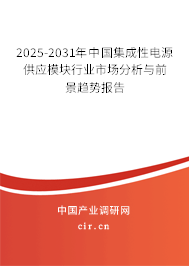 2025-2031年中国集成性电源供应模块行业市场分析与前景趋势报告

中国产业调研网

cir.cn